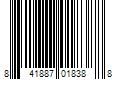 8 41887 01838 8